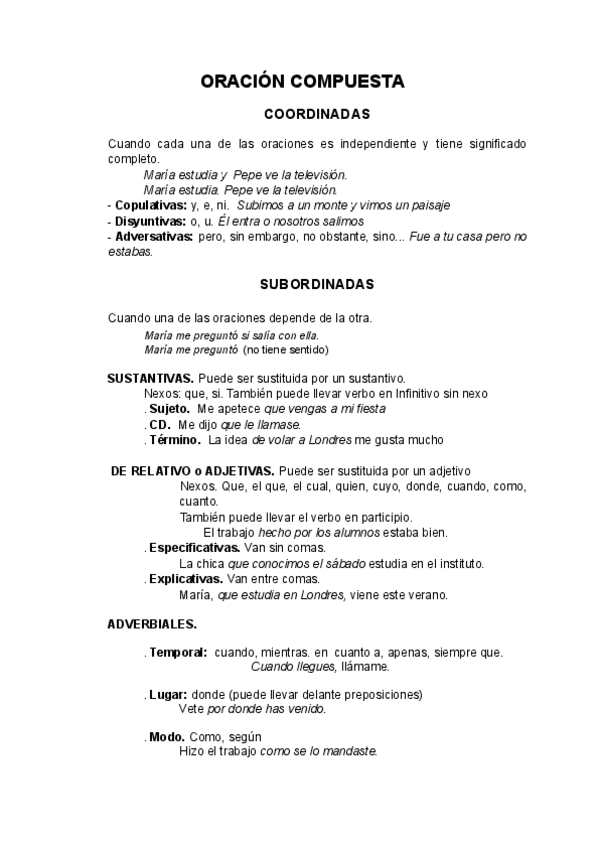 ORACIÓN COMPUESTA

COORDINADAS

Cuando cada una de las oraciones es independiente y tiene significado completo.

María estudia y Pepe ve la televisión.
María estudia. Pepe ve la televisión.

- Copulativas: y, e, ni. Subimos a un monte y vimos un paisaje
- Disyuntivas: o, u. Él entra o nosotros salimos
- Adversativas: pero, sin embargo, no obstante, sino... Fue a tu casa pero no estabas.

SUBORDINADAS

Cuando una de las oraciones depende de la otra.

María me preguntó si salía con ella.
María me preguntó (no tiene sentido)

SUSTANTIVAS. Puede ser sustituida por un sustantivo.
Nexos: que, si. También puede llevar verbo en Infinitivo sin nexo
. Sujeto. Me apetece que vengas a mi fiesta
. CD. Me dijo que le llamase.
. Término. La idea de volar a Londres me gusta mucho

DE RELATIVO o ADJETIVAS. Puede ser sustituida por un adjetivo
Nexos. Que, el que, el cual, quien, cuyo, donde, cuando, como, cuanto.
También puede llevar el verbo en participio.
El trabajo hecho por los alumnos estaba bien.
. Especificativas. Van sin comas.
La chica que conocimos el sábado estudia en el instituto.
. Explicativas. Van entre comas.
María, que estudia en Londres, viene este verano.

ADVERBIALES.

. Temporal: cuando, mientras. en cuanto a, apenas, siempre que.
Cuando llegues, llámame.

. Lugar: donde (puede llevar delante preposiciones)
Vete por donde has venido.

. Modo. Como, según
Hizo el trabajo como se lo mandaste.